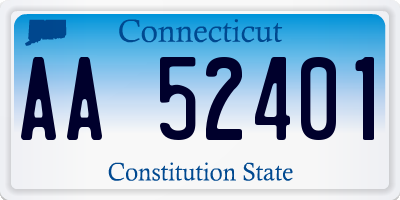 Connecticut

AA 52401

Constitution State